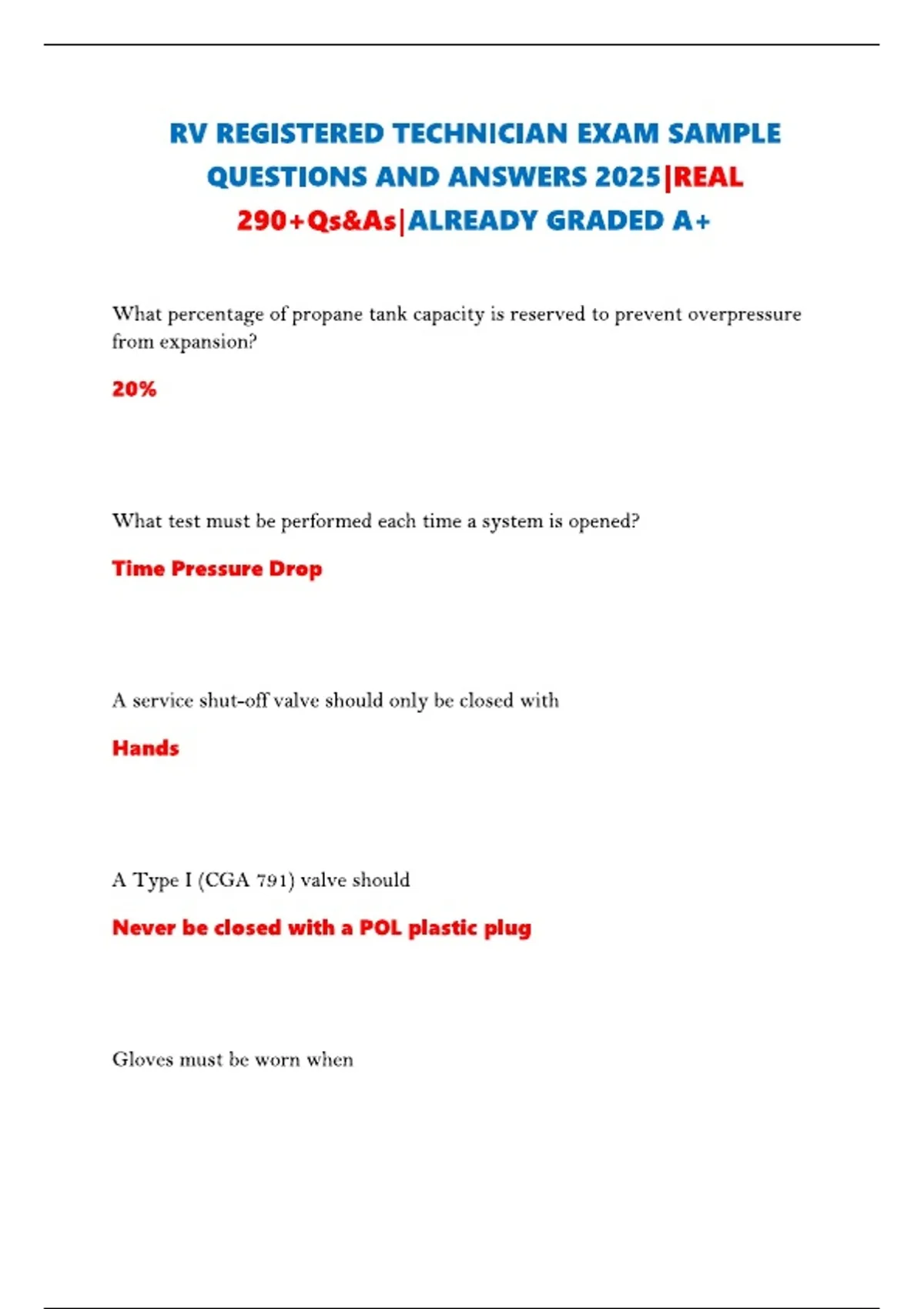 RV REGISTERED TECHNICIAN EXAM SAMPLE QUESTIONS AND ANSWERS 2025|REAL 290+Qs&As|ALREADY GRADED A+

What percentage of propane tank capacity is reserved to prevent overpressure from expansion?

20%

What test must be performed each time a system is opened?

Time Pressure Drop

A service shut-off valve should only be closed with

Hands

A Type I (CGA 791) valve should

Never be closed with a POL plastic plug

Gloves must be worn when